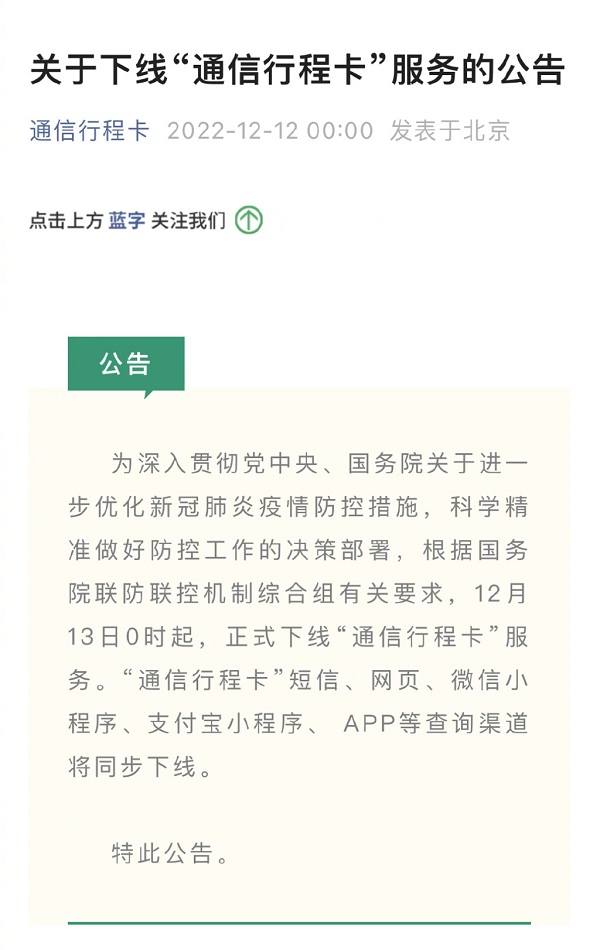 关于下线“通信行程卡”服务的公告

通信行程卡 2022-12-12 00:00 发表于北京

点击上方 蓝字 关注我们

公告

为深入贯彻党中央、国务院关于进一步优化新冠肺炎疫情防控措施，科学精准做好防控工作的决策部署，根据国务院联防联控机制综合组有关要求，12月13日0时起，正式下线“通信行程卡”服务。“通信行程卡”短信、网页、微信小程序、支付宝小程序、 APP等查询渠道将同步下线。

特此公告。